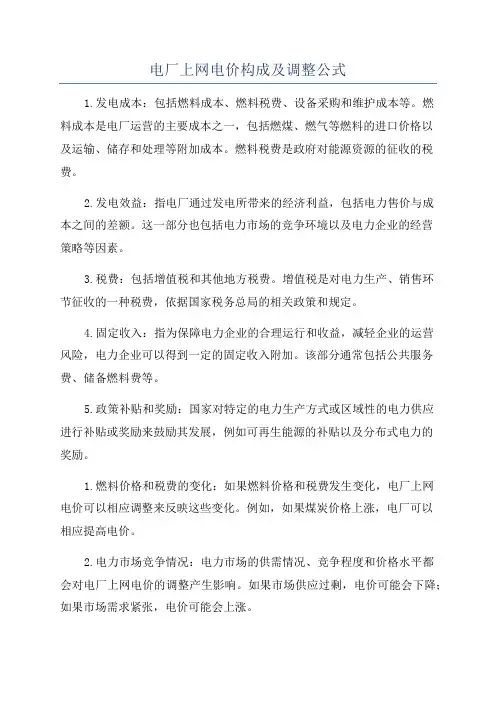 电厂上网电价构成及调整公式

1.发电成本：包括燃料成本、燃料税费、设备采购和维护成本等。燃料成本是电厂运营的主要成本之一，包括燃煤、燃气等燃料的进口价格以及运输、储存和处理等附加成本。燃料税费是政府对能源资源的征收的税费。

2.发电效益：指电厂通过发电所带来的经济利益，包括电力售价与成本之间的差额。这一部分也包括电力市场的竞争环境以及电力企业的经营策略等因素。

3.税费：包括增值税和其他地方税费。增值税是对电力生产、销售环节征收的一种税费，依据国家税务总局的相关政策和规定。

4.固定收入：指为保障电力企业的合理运行和收益，减轻企业的运营风险，电力企业可以得到一定的固定收入附加。该部分通常包括公共服务费、储备燃料费等。

5.政策补贴和奖励：国家对特定的电力生产方式或区域性的电力供应进行补贴或奖励来鼓励其发展，例如可再生能源的补贴以及分布式电力的奖励。

1.燃料价格和税费的变化：如果燃料价格和税费发生变化，电厂上网电价可以相应调整来反映这些变化。例如，如果煤炭价格上涨，电厂可以相应提高电价。

2.电力市场竞争情况：电力市场的供需情况、竞争程度和价格水平都会对电厂上网电价的调整产生影响。如果市场供应过剩，电价可能会下降；如果市场需求紧张，电价可能会上涨。